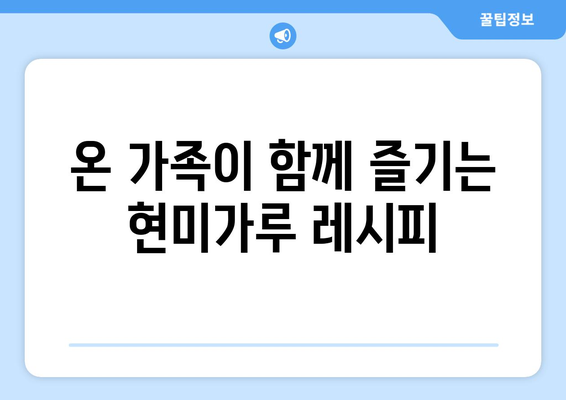 꿀팁정보

온 가족이 함께 즐기는 현미가루 레시피